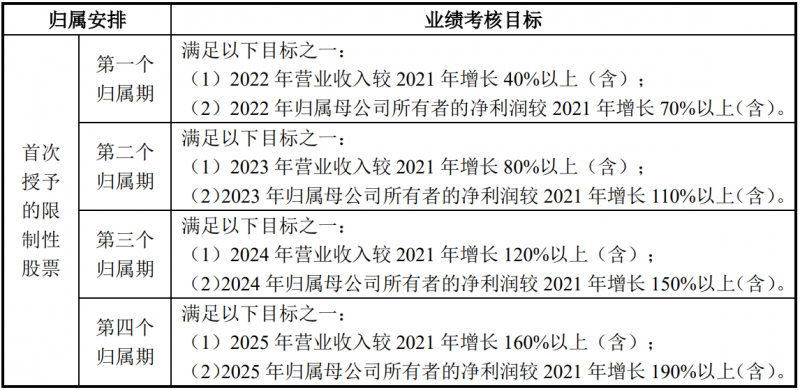 | 归属安排 | | 业绩考核目标 |
|---|---|---|
| 首次授予的限制性股票 | 第一个归属期 | 满足以下目标之一：<br>（1）2022 年营业收入较 2021 年增长 40%以上（含）；<br>（2）2022 年归属母公司所有者的净利润较 2021 年增长 70%以上（含）。 |
| | 第二个归属期 | 满足以下目标之一：<br>（1）2023 年营业收入较 2021 年增长 80%以上（含）；<br>（2）2023 年归属母公司所有者的净利润较 2021 年增长 110%以上（含）。 |
| | 第三个归属期 | 满足以下目标之一：<br>（1）2024 年营业收入较 2021 年增长 120%以上（含）；<br>（2）2024 年归属母公司所有者的净利润较 2021 年增长 150%以上（含）。 |
| | 第四个归属期 | 满足以下目标之一：<br>（1）2025 年营业收入较 2021 年增长 160%以上（含）；<br>（2）2025 年归属母公司所有者的净利润较 2021 年增长 190%以上（含）。 |